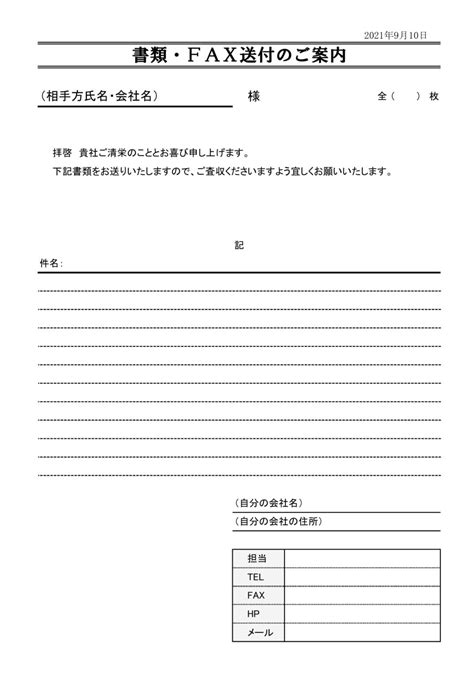 2021年9月10日

書類・ＦＡＸ送付のご案内

（相手方氏名･会社名） 様 全（ ）枚

拝啓 貴社ご清栄のこととお喜び申し上げます。
下記書類をお送りいたしますので、ご査収くださいますよう宜しくお願いいたします。

記

件名：

（自分の会社名）
（自分の会社の住所）

担当
TEL
FAX
HP
メール